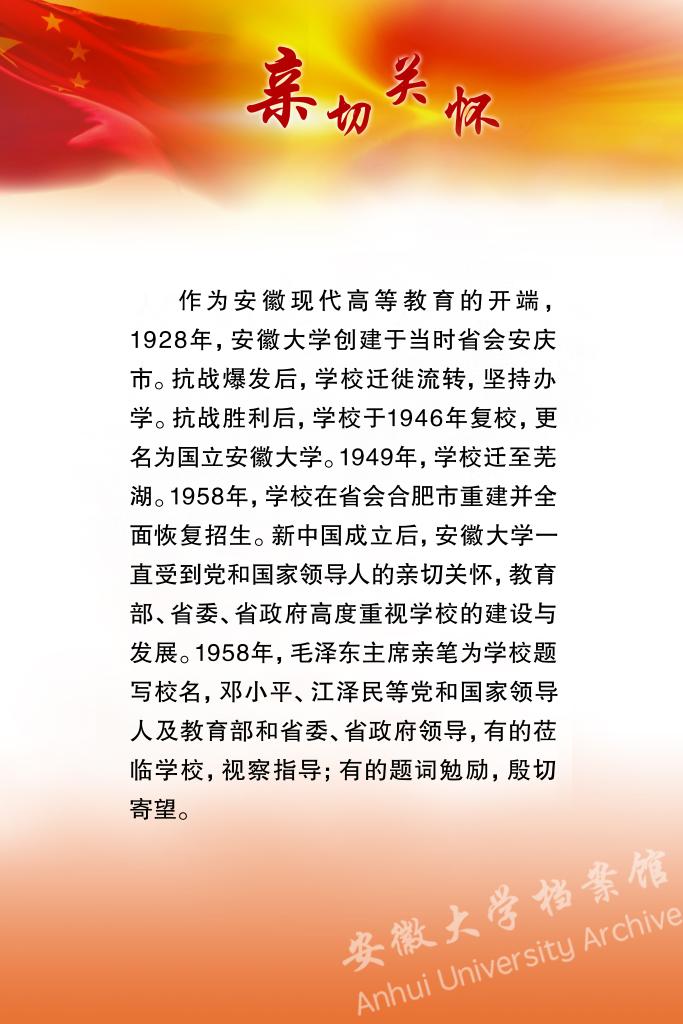 亲切关怀

作为安徽现代高等教育的开端，1928年，安徽大学创建于当时省会安庆市。抗战爆发后，学校迁徙流转，坚持办学。抗战胜利后，学校于1946年复校，更名为国立安徽大学。1949年，学校迁至芜湖。1958年，学校在省会合肥市重建并全面恢复招生。新中国成立后，安徽大学一直受到党和国家领导人的亲切关怀，教育部、省委、省政府高度重视学校的建设与发展。1958年，毛泽东主席亲笔为学校题写校名，邓小平、江泽民等党和国家领导人及教育部和省委、省政府领导，有的莅临学校，视察指导；有的题词勉励，殷切寄望。

安徽大学档案馆
Anhui University Archive